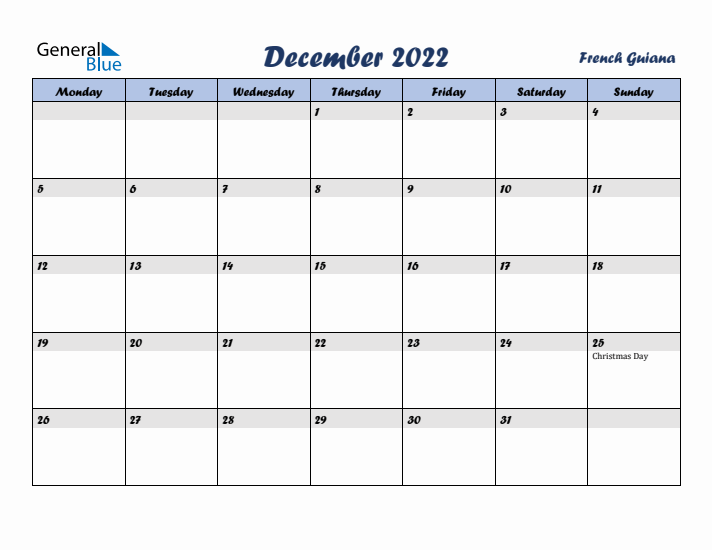 General Blue

December 2022

French Guiana

| Monday | Tuesday | Wednesday | Thursday | Friday | Saturday | Sunday |
|---|---|---|---|---|---|---|
| | | | 1 | 2 | 3 | 4 |
| 5 | 6 | 7 | 8 | 9 | 10 | 11 |
| 12 | 13 | 14 | 15 | 16 | 17 | 18 |
| 19 | 20 | 21 | 22 | 23 | 24 | 25 Christmas Day |
| 26 | 27 | 28 | 29 | 30 | 31 | |